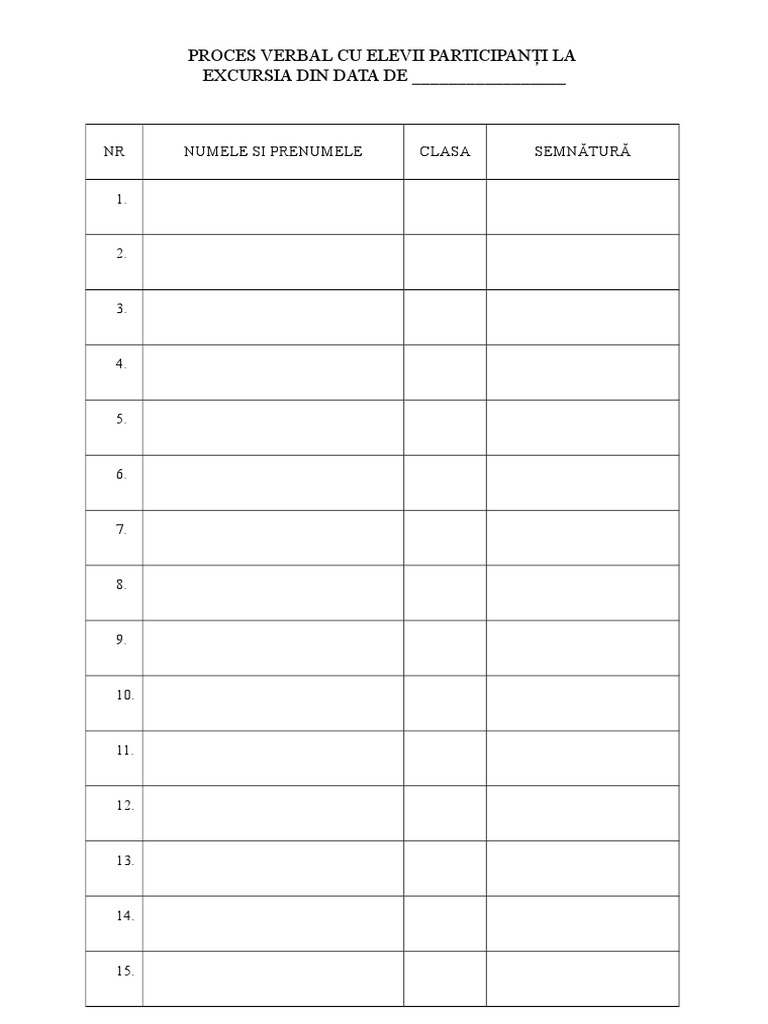 PROCES VERBAL CU ELEVII PARTICIPANȚI LA EXCURSIA DIN DATA DE ________________

| NR | NUMELE SI PRENUMELE | CLASA | SEMNĂTURĂ |
|---|---|---|---|
| 1. | | | |
| 2. | | | |
| 3. | | | |
| 4. | | | |
| 5. | | | |
| 6. | | | |
| 7. | | | |
| 8. | | | |
| 9. | | | |
| 10. | | | |
| 11. | | | |
| 12. | | | |
| 13. | | | |
| 14. | | | |
| 15. | | | |